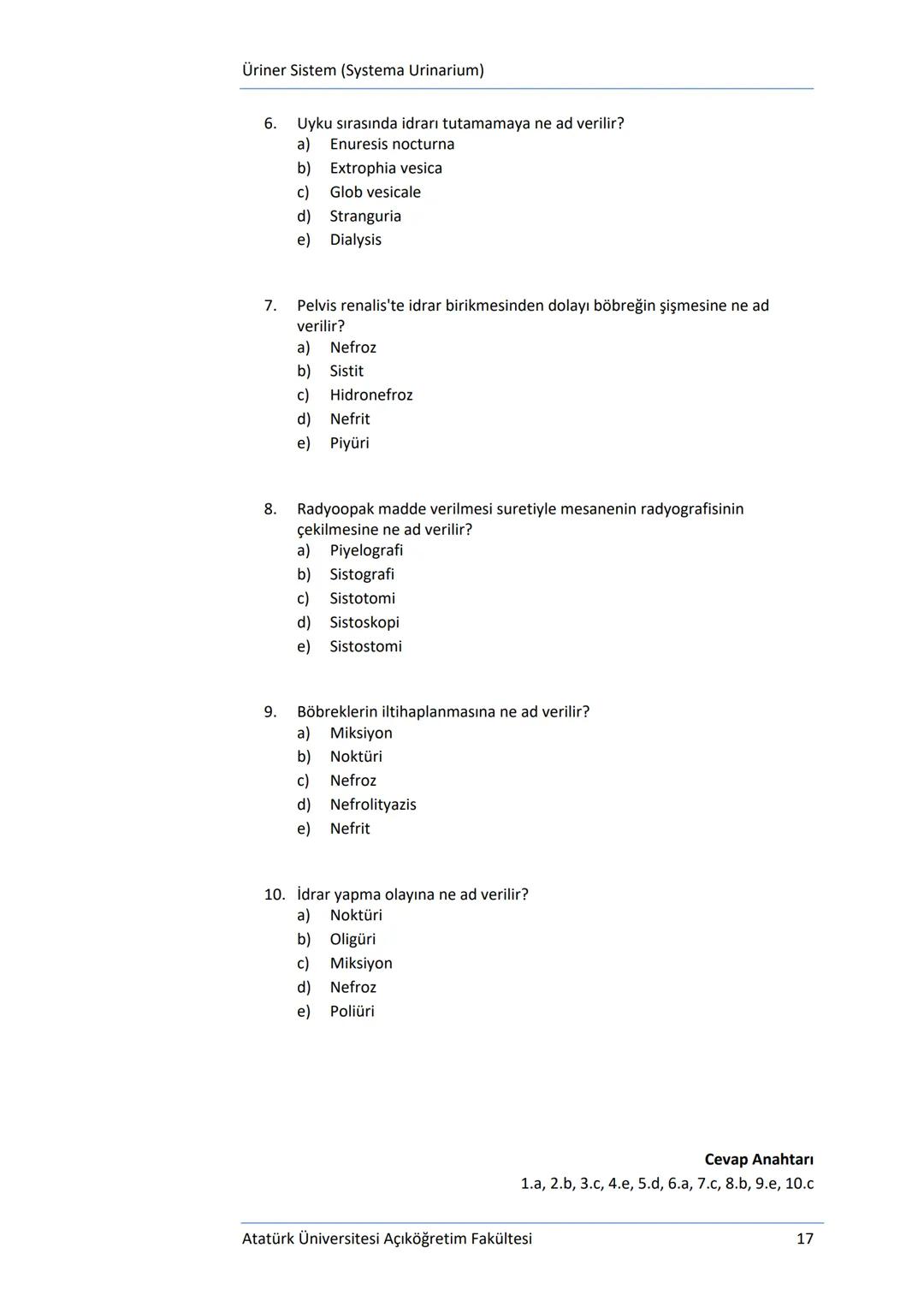 Üriner Sistem (Systema Urinarium)

6. Uyku sırasında idrarı tutamamaya ne ad verilir?
a) Enuresis nocturna
b) Extrophia vesica
c) Glob vesicale
d) Stranguria
e) Dialysis

7. Pelvis renalis'te idrar birikmesinden dolayı böbreğin şişmesine ne ad verilir?
a) Nefroz
b) Sistit
c) Hidronefroz
d) Nefrit
e) Piyüri

8. Radyoopak madde verilmesi suretiyle mesanenin radyografisinin çekilmesine ne ad verilir?
a) Piyelografi
b) Sistografi
c) Sistotomi
d) Sistoskopi
e) Sistostomi

9. Böbreklerin iltihaplanmasına ne ad verilir?
a) Miksiyon
b) Noktüri
c) Nefroz
d) Nefrolityazis
e) Nefrit

10. İdrar yapma olayına ne ad verilir?
a) Noktüri
b) Oligüri
c) Miksiyon
d) Nefroz
e) Poliüri

Cevap Anahtarı
1.a, 2.b, 3.c, 4.e, 5.d, 6.a, 7.c, 8.b, 9.e, 10.c

Atatürk Üniversitesi Açıköğretim Fakültesi 17